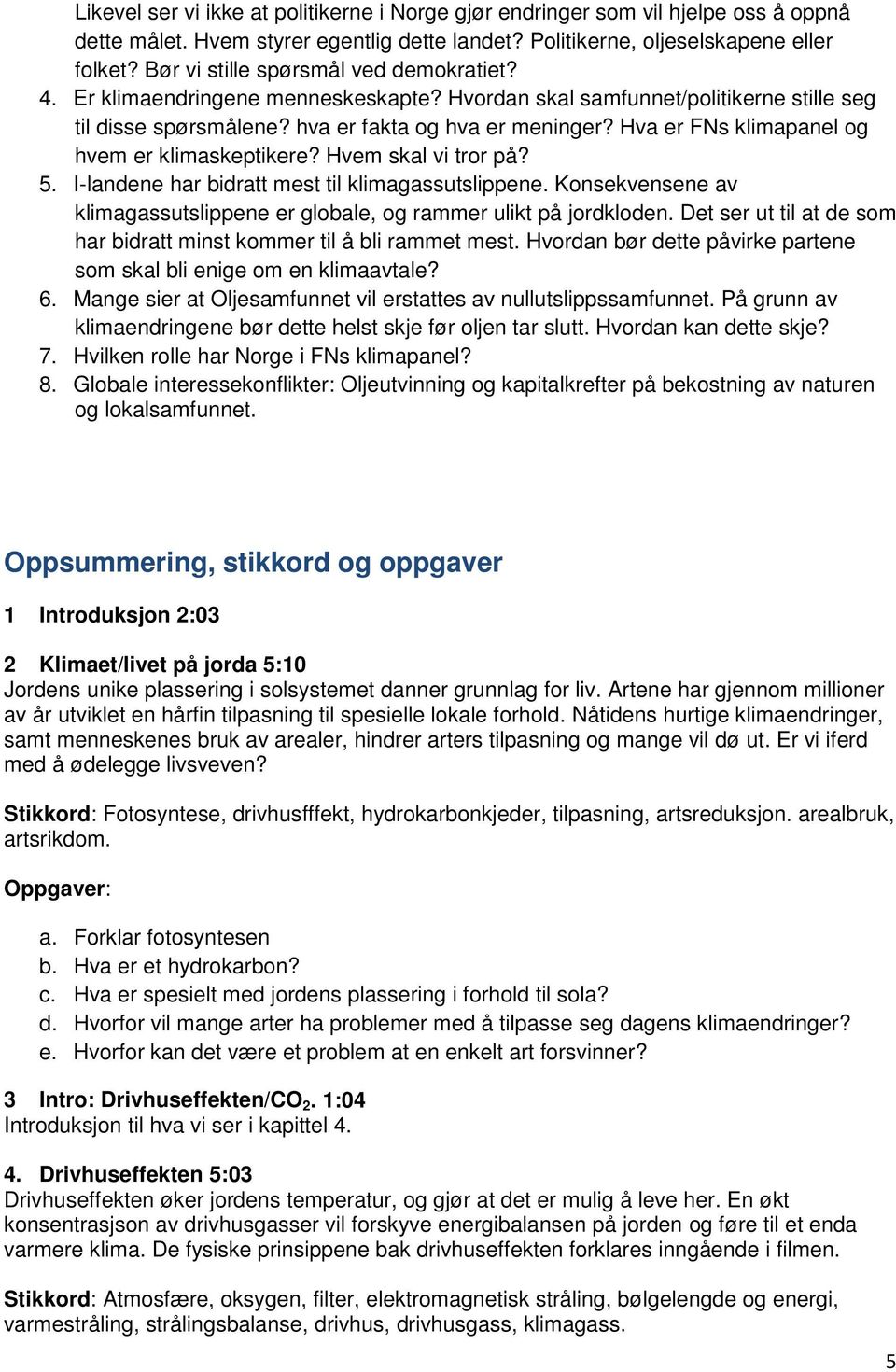 Likevel ser vi ikke at politikerne i Norge gjør endringer som vil hjelpe oss å oppnå dette målet. Hvem styrer egentlig dette landet? Politikerne, oljeselskapene eller folket? Bør vi stille spørsmål ved demokratiet?
4. Er klimaendringene menneskeskapte? Hvordan skal samfunnet/politikerne stille seg til disse spørsmålene? hva er fakta og hva er meninger? Hva er FNs klimapanel og hvem er klimaskeptikere? Hvem skal vi tror på?
5. I-landene har bidratt mest til klimagassutslippene. Konsekvensene av klimagassutslippene er globale, og rammer ulikt på jordkloden. Det ser ut til at de som har bidratt minst kommer til å bli rammet mest. Hvordan bør dette påvirke partene som skal bli enige om en klimaavtale?
6. Mange sier at Oljesamfunnet vil erstattes av nullutslippssamfunnet. På grunn av klimaendringene bør dette helst skje før oljen tar slutt. Hvordan kan dette skje?
7. Hvilken rolle har Norge i FNs klimapanel?
8. Globale interessekonflikter: Oljeutvinning og kapitalkrefter på bekostning av naturen og lokalsamfunnet.

Oppsummering, stikkord og oppgaver

1 Introduksjon 2:03

2 Klimaet/livet på jorda 5:10
Jordens unike plassering i solsystemet danner grunnlag for liv. Artene har gjennom millioner av år utviklet en hårfin tilpasning til spesielle lokale forhold. Nåtidens hurtige klimaendringer, samt menneskenes bruk av arealer, hindrer arters tilpasning og mange vil dø ut. Er vi iferd med å ødelegge livsveven?

Stikkord: Fotosyntese, drivhusfffekt, hydrokarbonkjeder, tilpasning, artsreduksjon. arealbruk, artsrikdom.

Oppgaver:

a. Forklar fotosyntesen
b. Hva er et hydrokarbon?
c. Hva er spesielt med jordens plassering i forhold til sola?
d. Hvorfor vil mange arter ha problemer med å tilpasse seg dagens klimaendringer?
e. Hvorfor kan det være et problem at en enkelt art forsvinner?

3 Intro: Drivhuseffekten/$CO_2$. 1:04
Introduksjon til hva vi ser i kapittel 4.

4. Drivhuseffekten 5:03
Drivhuseffekten øker jordens temperatur, og gjør at det er mulig å leve her. En økt konsentrasjon av drivhusgasser vil forskyve energibalansen på jorden og føre til et enda varmere klima. De fysiske prinsippene bak drivhuseffekten forklares inngående i filmen.

Stikkord: Atmosfære, oksygen, filter, elektromagnetisk stråling, bølgelengde og energi, varmestråling, strålingsbalanse, drivhus, drivhusgass, klimagass.

5